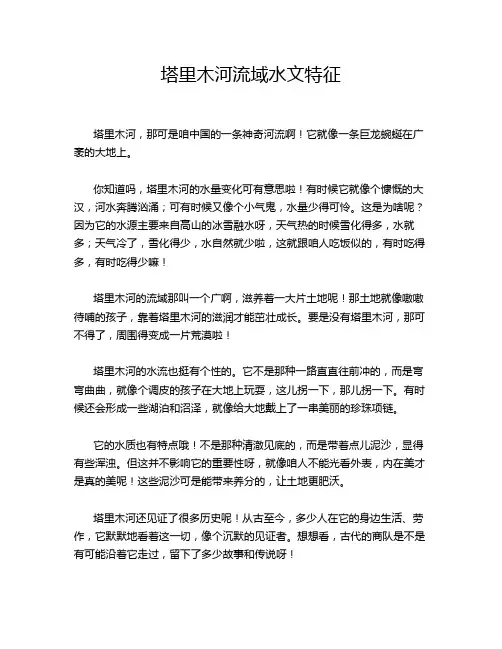 塔里木河流域水文特征

塔里木河，那可是咱中国的一条神奇河流啊！它就像一条巨龙蜿蜒在广袤的大地上。

你知道吗，塔里木河的水量变化可有意思啦！有时候它就像个慷慨的大汉，河水奔腾汹涌；可有时候又像个小气鬼，水量少得可怜。这是为啥呢？因为它的水源主要来自高山的冰雪融水呀，天气热的时候雪化得多，水就多；天气冷了，雪化得少，水自然就少啦，这就跟咱人吃饭似的，有时吃得多，有时吃得少嘛！

塔里木河的流域那叫一个广啊，滋养着一大片土地呢！那土地就像嗷嗷待哺的孩子，靠着塔里木河的滋润才能茁壮成长。要是没有塔里木河，那可不得了，周围得变成一片荒漠啦！

塔里木河的水流也挺有个性的。它不是那种一路直直往前冲的，而是弯弯曲曲，就像个调皮的孩子在大地上玩耍，这儿拐一下，那儿拐一下。有时候还会形成一些湖泊和沼泽，就像给大地戴上了一串美丽的珍珠项链。

它的水质也有特点哦！不是那种清澈见底的，而是带着点儿泥沙，显得有些浑浊。但这并不影响它的重要性呀，就像咱人不能光看外表，内在美才是真的美呢！这些泥沙可是能带来养分的，让土地更肥沃。

塔里木河还见证了很多历史呢！从古至今，多少人在它的身边生活、劳作，它默默地看着这一切，像个沉默的见证者。想想看，古代的商队是不是有可能沿着它走过，留下了多少故事和传说呀！